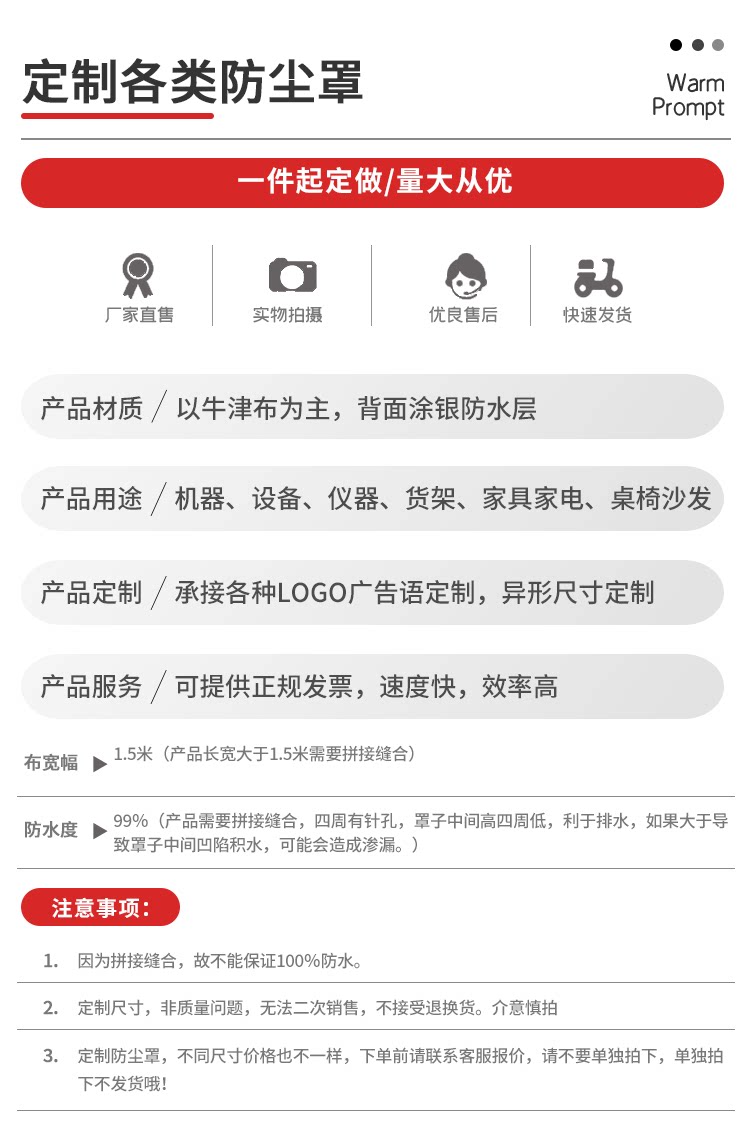 定制各类防尘罩

Warm
Prompt

一件起定做/量大从优

厂家直售

实物拍摄

优良售后

快速发货

产品材质 / 以牛津布为主，背面涂银防水层

产品用途 / 机器、设备、仪器、货架、家具家电、桌椅沙发

产品定制 / 承接各种LOGO广告语定制，异形尺寸定制

产品服务 / 可提供正规发票，速度快，效率高

布宽幅 ▶ 1.5米（产品长宽大于1.5米需要拼接缝合）

防水度 ▶ 99%（产品需要拼接缝合，四周有针孔，罩子中间高四周低，利于排水，如果大于导致罩子中间凹陷积水，可能会造成渗漏。）

注意事项：

1. 因为拼接缝合，故不能保证100%防水。

2. 定制尺寸，非质量问题，无法二次销售，不接受退换货。介意慎拍

3. 定制防尘罩，不同尺寸价格也不一样，下单前请联系客服报价，请不要单独拍下，单独拍下不发货哦！